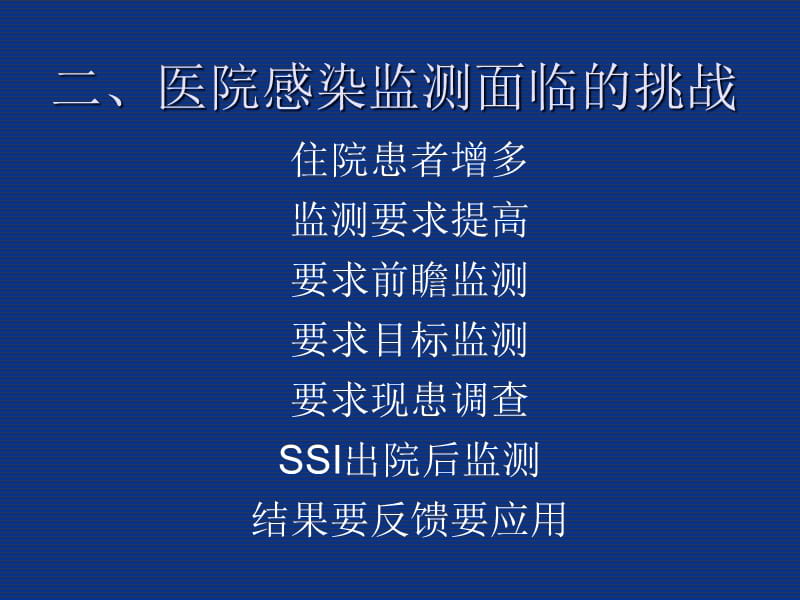 二、医院感染监测面临的挑战

住院患者增多

监测要求提高

要求前瞻监测

要求目标监测

要求现患调查

SSI出院后监测

结果要反馈要应用